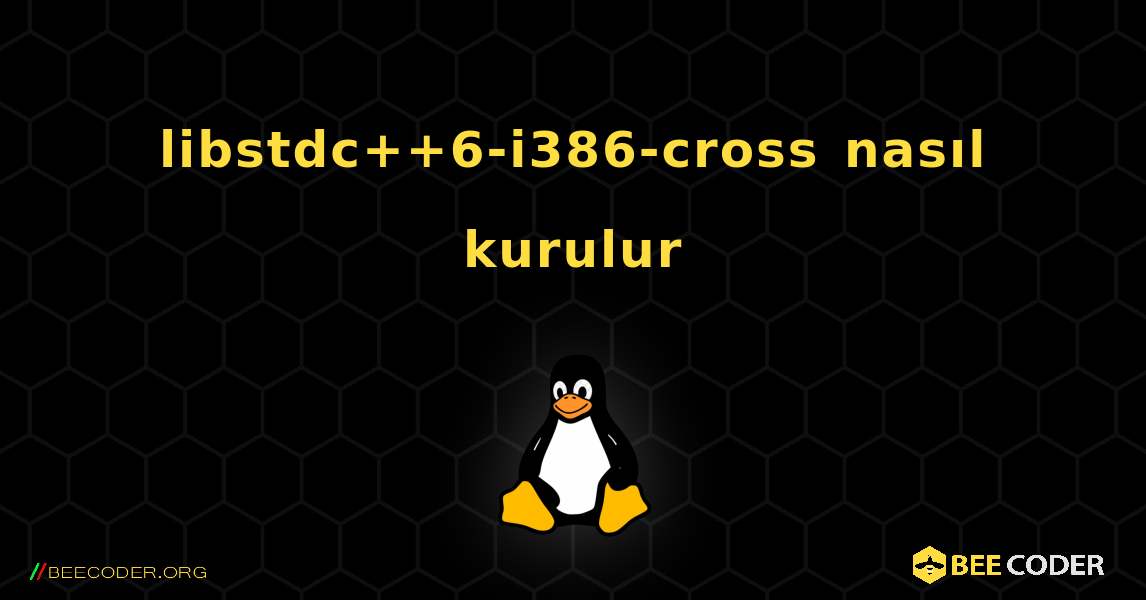 libstdc++6-i386-cross nasıl kurulur

//BEECODER.ORG

BEE CODER